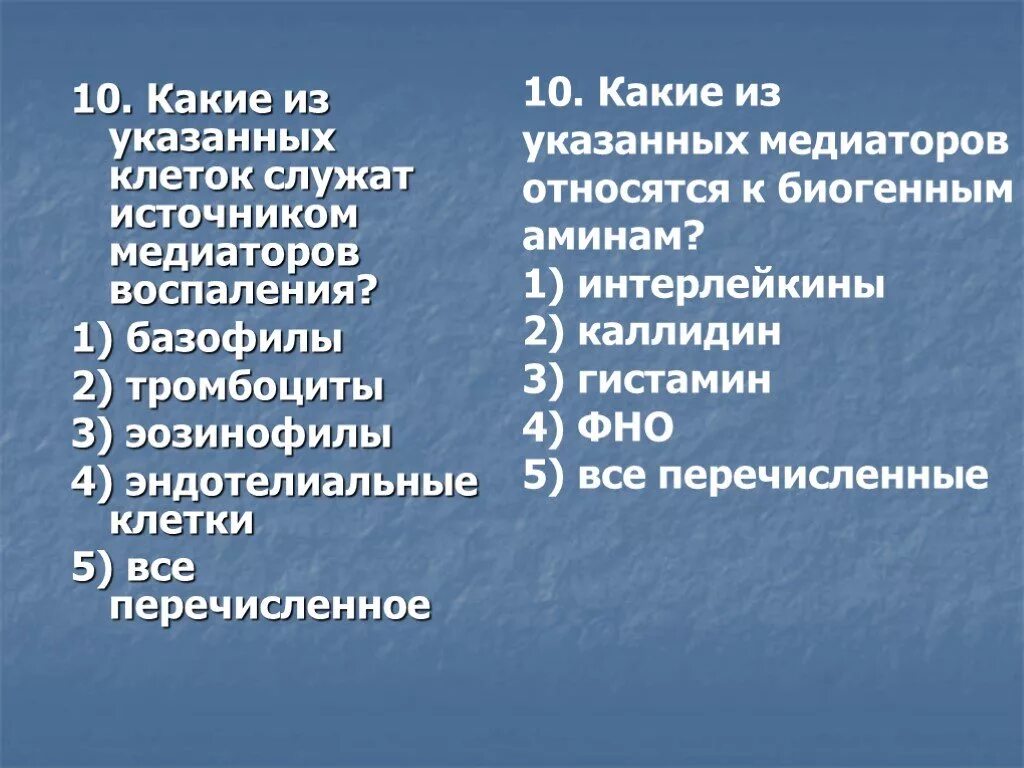 10. Какие из указанных клеток служат источником медиаторов воспаления?

1) базофилы

2) тромбоциты

3) эозинофилы

4) эндотелиальные клетки

5) все перечисленное

10. Какие из указанных медиаторов относятся к биогенным аминам?

1) интерлейкины

2) каллидин

3) гистамин

4) ФНО

5) все перечисленные